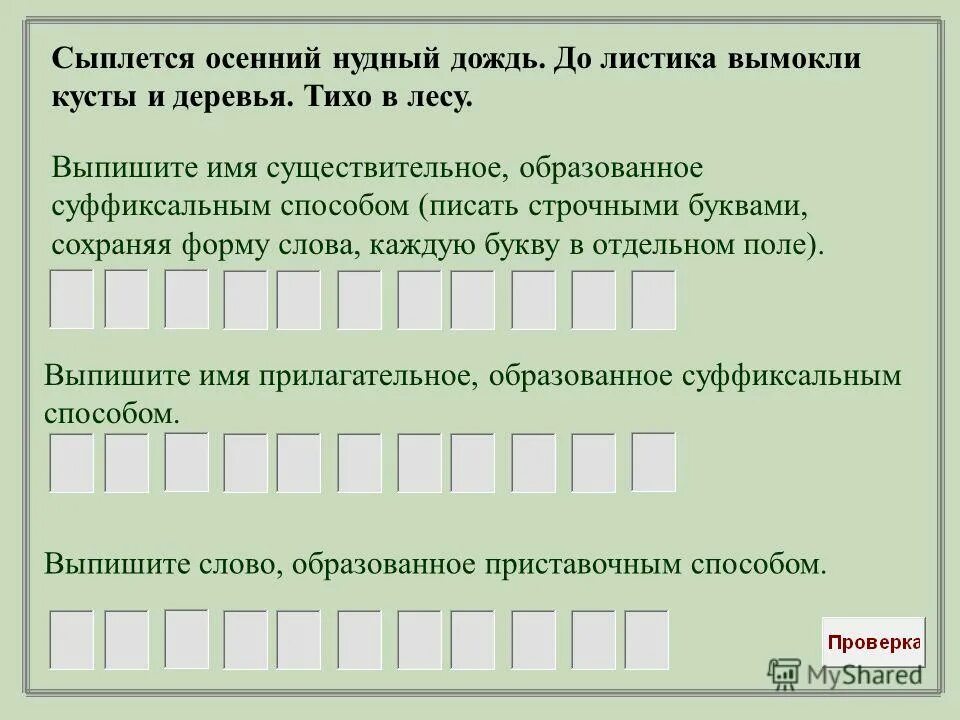 Сыплется осенний нудный дождь. До листика вымокли кусты и деревья. Тихо в лесу.

Выпишите имя существительное, образованное суффиксальным способом (писать строчными буквами, сохраняя форму слова, каждую букву в отдельном поле).

Выпишите имя прилагательное, образованное суффиксальным способом.

Выпишите слово, образованное приставочным способом.

Проверка

MyShared